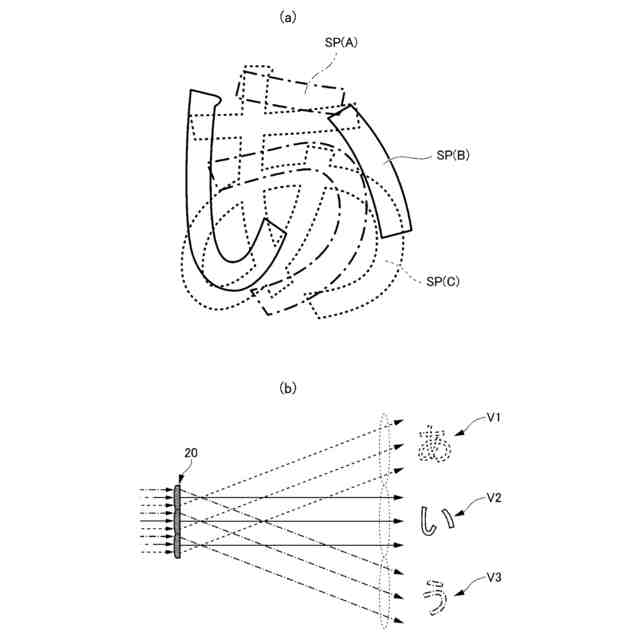 (a)

SP(A)

SP(B)

SP(C)

(b)

20

V1

あ

V2

い

V3

う